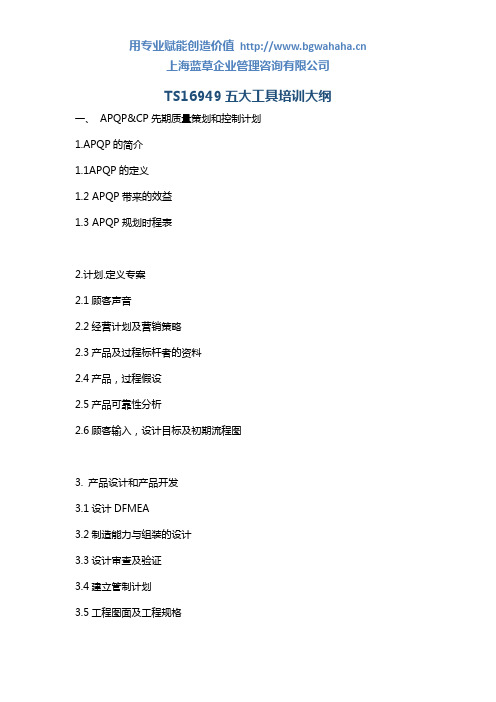 用专业赋能创造价值 http://www.bgwahaha.cn
上海蓝草企业管理咨询有限公司

TS16949 五大工具培训大纲

一、 APQP&CP 先期质量策划和控制计划

1.APQP 的简介

1.1APQP 的定义

1.2 APQP 带来的效益

1.3 APQP 规划时程表

2.计划.定义专案

2.1 顾客声音

2.2 经营计划及营销策略

2.3 产品及过程标杆者的资料

2.4 产品，过程假设

2.5 产品可靠性分析

2.6 顾客输入，设计目标及初期流程图

3. 产品设计和产品开发

3.1 设计 DFMEA

3.2 制造能力与组装的设计

3.3 设计审查及验证

3.4 建立管制计划

3.5 工程图面及工程规格